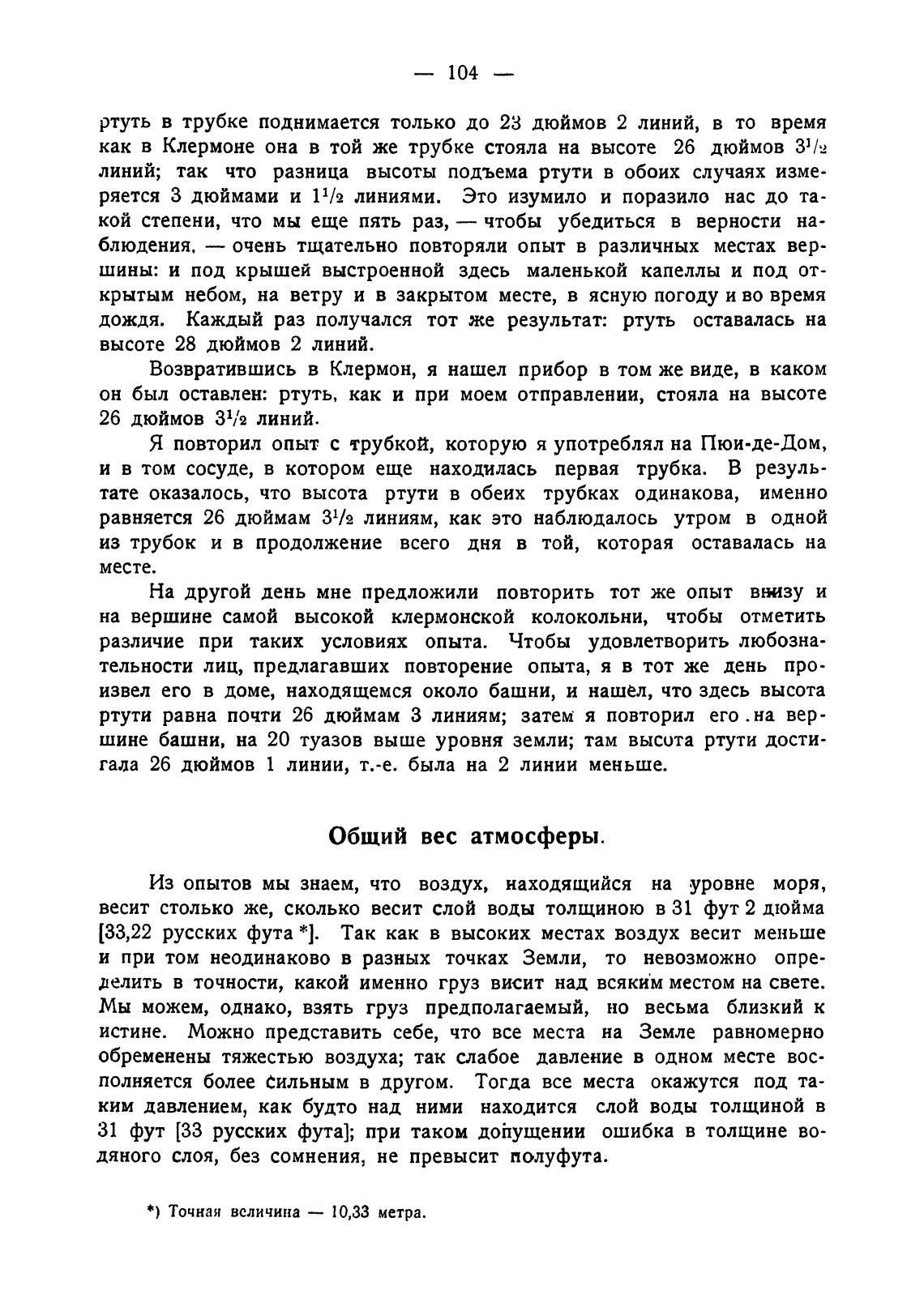 — 104 —

ртуть в трубке поднимается только до 23 дюймов 2 линий, в то время как в Клермоне она в той же трубке стояла на высоте 26 дюймов $3^1/_2$ линий; так что разница высоты подъема ртути в обоих случаях измеряется 3 дюймами и $1^1/_2$ линиями. Это изумило и поразило нас до такой степени, что мы еще пять раз, — чтобы убедиться в верности наблюдения, — очень тщательно повторяли опыт в различных местах вершины: и под крышей выстроенной здесь маленькой капеллы и под открытым небом, на ветру и в закрытом месте, в ясную погоду и во время дождя. Каждый раз получался тот же результат: ртуть оставалась на высоте 28 дюймов 2 линий.

Возвратившись в Клермон, я нашел прибор в том же виде, в каком он был оставлен: ртуть, как и при моем отправлении, стояла на высоте 26 дюймов $3^1/_2$ линий.

Я повторил опыт с трубкой, которую я употреблял на Пюи-де-Дом, и в том сосуде, в котором еще находилась первая трубка. В результате оказалось, что высота ртути в обеих трубках одинакова, именно равняется 26 дюймам $3^1/_2$ линиям, как это наблюдалось утром в одной из трубок и в продолжение всего дня в той, которая оставалась на месте.

На другой день мне предложили повторить тот же опыт внизу и на вершине самой высокой клермонской колокольни, чтобы отметить различие при таких условиях опыта. Чтобы удовлетворить любознательности лиц, предлагавших повторение опыта, я в тот же день произвел его в доме, находящемся около башни, и нашел, что здесь высота ртути равна почти 26 дюймам 3 линиям; затем я повторил его на вершине башни, на 20 туазов выше уровня земли; там высота ртути достигала 26 дюймов 1 линии, т.-е. была на 2 линии меньше.

Общий вес атмосферы.

Из опытов мы знаем, что воздух, находящийся на уровне моря, весит столько же, сколько весит слой воды толщиною в 31 фут 2 дюйма [33,22 русских фута *]. Так как в высоких местах воздух весит меньше и при том неодинаково в разных точках Земли, то невозможно определить в точности, какой именно груз висит над всяким местом на свете. Мы можем, однако, взять груз предполагаемый, но весьма близкий к истине. Можно представить себе, что все места на Земле равномерно обременены тяжестью воздуха; так слабое давление в одном месте восполняется более сильным в другом. Тогда все места окажутся под таким давлением, как будто над ними находится слой воды толщиной в 31 фут [33 русских фута]; при таком допущении ошибка в толщине водяного слоя, без сомнения, не превысит полуфута.

*) Точная величина — 10,33 метра.